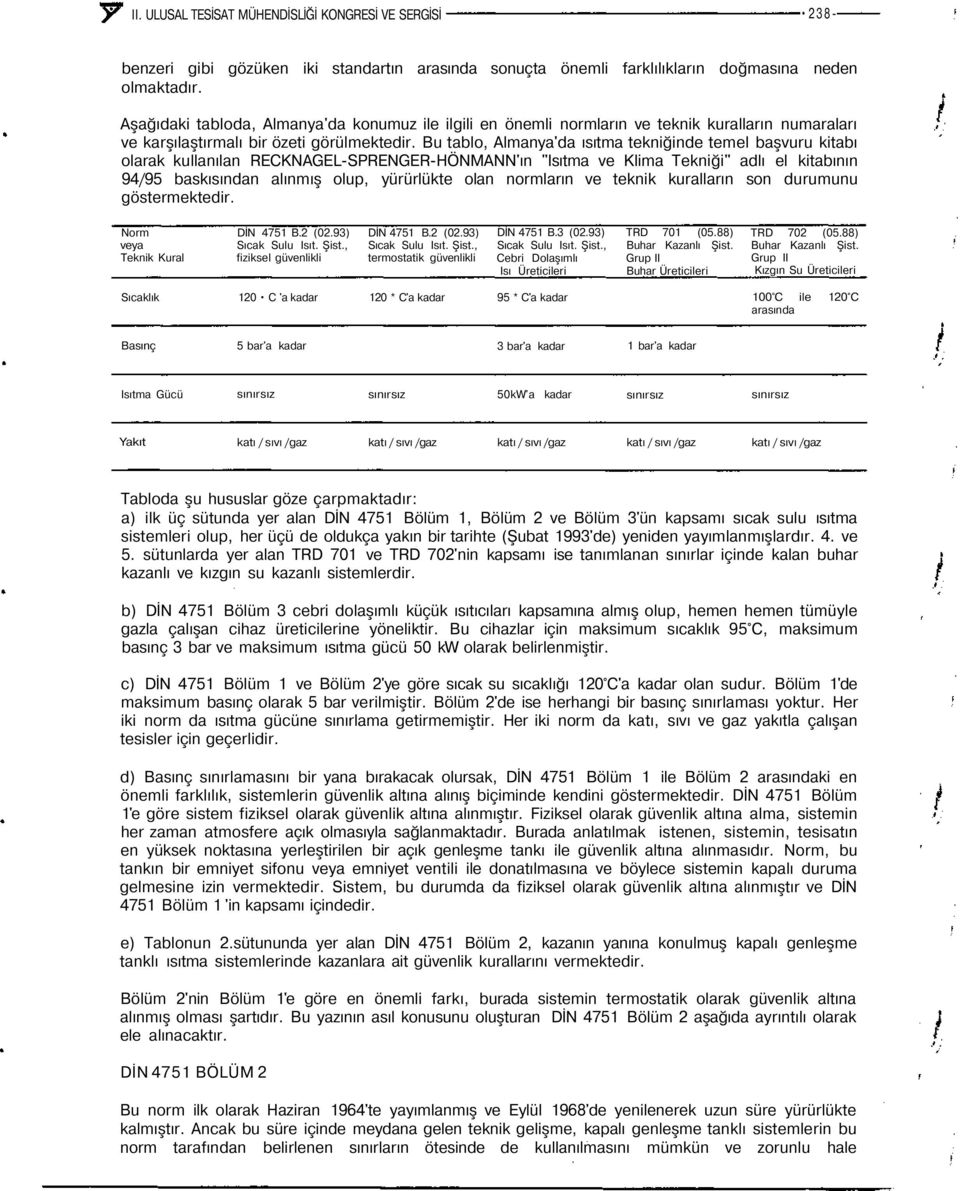 II. ULUSAL TESİSAT MÜHENDİSLİĞİ KONGRESİ VE SERGİSİ 238

benzeri gibi gözüken iki standartın arasında sonuçta önemli farklılıkların doğmasına neden olmaktadır.

Aşağıdaki tabloda, Almanya'da konumuz ile ilgili en önemli normların ve teknik kuralların numaraları ve karşılaştırmalı bir özeti görülmektedir. Bu tablo, Almanya'da ısıtma tekniğinde temel başvuru kitabı olarak kullanılan RECKNAGEL-SPRENGER-HÖNMANN'ın "Isıtma ve Klima Tekniği" adlı el kitabının 94/95 baskısından alınmış olup, yürürlükte olan normların ve teknik kuralların son durumunu göstermektedir.

| Norm veya Teknik Kural | DİN 4751 B.2 (02.93) Sıcak Sulu Isıt. Şist., fiziksel güvenlikli | DİN 4751 B.2 (02.93) Sıcak Sulu Isıt. Şist., termostatik güvenlikli | DİN 4751 B.3 (02.93) Sıcak Sulu Isıt. Şist., Cebri Dolaşımlı Isı Üreticileri | TRD 701 (05.88) Buhar Kazanlı Şist. Grup II Buhar Üreticileri | TRD 702 (05.88) Buhar Kazanlı Şist. Grup II Kızgın Su Üreticileri |
|---|---|---|---|---|---|
| Sıcaklık | 120 • C 'a kadar | 120 * C'a kadar | 95 * C'a kadar | | 100°C ile 120°C arasında |
| Basınç | 5 bar'a kadar | | 3 bar'a kadar | 1 bar'a kadar | |
| Isıtma Gücü | sınırsız | sınırsız | 50kW'a kadar | sınırsız | sınırsız |
| Yakıt | katı / sıvı /gaz | katı / sıvı /gaz | katı / sıvı /gaz | katı / sıvı /gaz | katı / sıvı /gaz |

Tabloda şu hususlar göze çarpmaktadır:
a) ilk üç sütunda yer alan DİN 4751 Bölüm 1, Bölüm 2 ve Bölüm 3'ün kapsamı sıcak sulu ısıtma sistemleri olup, her üçü de oldukça yakın bir tarihte (Şubat 1993'de) yeniden yayımlanmışlardır. 4. ve 5. sütunlarda yer alan TRD 701 ve TRD 702'nin kapsamı ise tanımlanan sınırlar içinde kalan buhar kazanlı ve kızgın su kazanlı sistemlerdir.

b) DİN 4751 Bölüm 3 cebri dolaşımlı küçük ısıtıcıları kapsamına almış olup, hemen hemen tümüyle gazla çalışan cihaz üreticilerine yöneliktir. Bu cihazlar için maksimum sıcaklık 95°C, maksimum basınç 3 bar ve maksimum ısıtma gücü 50 kW olarak belirlenmiştir.

c) DİN 4751 Bölüm 1 ve Bölüm 2'ye göre sıcak su sıcaklığı 120°C'a kadar olan sudur. Bölüm 1'de maksimum basınç olarak 5 bar verilmiştir. Bölüm 2'de ise herhangi bir basınç sınırlaması yoktur. Her iki norm da ısıtma gücüne sınırlama getirmemiştir. Her iki norm da katı, sıvı ve gaz yakıtla çalışan tesisler için geçerlidir.

d) Basınç sınırlamasını bir yana bırakacak olursak, DİN 4751 Bölüm 1 ile Bölüm 2 arasındaki en önemli farklılık, sistemlerin güvenlik altına alınış biçiminde kendini göstermektedir. DİN 4751 Bölüm 1'e göre sistem fiziksel olarak güvenlik altına alınmıştır. Fiziksel olarak güvenlik altına alma, sistemin her zaman atmosfere açık olmasıyla sağlanmaktadır. Burada anlatılmak istenen, sistemin, tesisatın en yüksek noktasına yerleştirilen bir açık genleşme tankı ile güvenlik altına alınmasıdır. Norm, bu tankın bir emniyet sifonu veya emniyet ventili ile donatılmasına ve böylece sistemin kapalı duruma gelmesine izin vermektedir. Sistem, bu durumda da fiziksel olarak güvenlik altına alınmıştır ve DİN 4751 Bölüm 1 'in kapsamı içindedir.

e) Tablonun 2.sütununda yer alan DİN 4751 Bölüm 2, kazanın yanına konulmuş kapalı genleşme tanklı ısıtma sistemlerinde kazanlara ait güvenlik kurallarını vermektedir.

Bölüm 2'nin Bölüm 1'e göre en önemli farkı, burada sistemin termostatik olarak güvenlik altına alınmış olması şartıdır. Bu yazının asıl konusunu oluşturan DİN 4751 Bölüm 2 aşağıda ayrıntılı olarak ele alınacaktır.

DİN 4751 BÖLÜM 2

Bu norm ilk olarak Haziran 1964'te yayımlanmış ve Eylül 1968'de yenilenerek uzun süre yürürlükte kalmıştır. Ancak bu süre içinde meydana gelen teknik gelişme, kapalı genleşme tanklı sistemlerin bu norm tarafından belirlenen sınırların ötesinde de kullanılmasını mümkün ve zorunlu hale